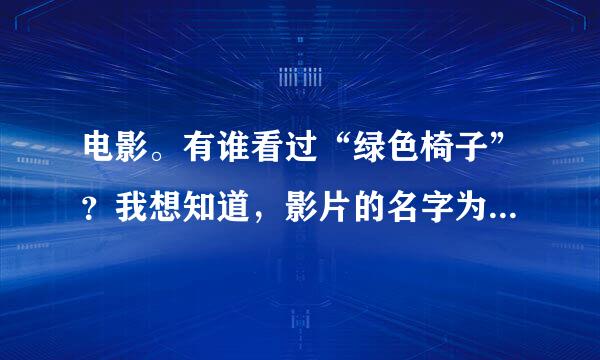 电影。有谁看过“绿色椅子”？我想知道，影片的名字为...